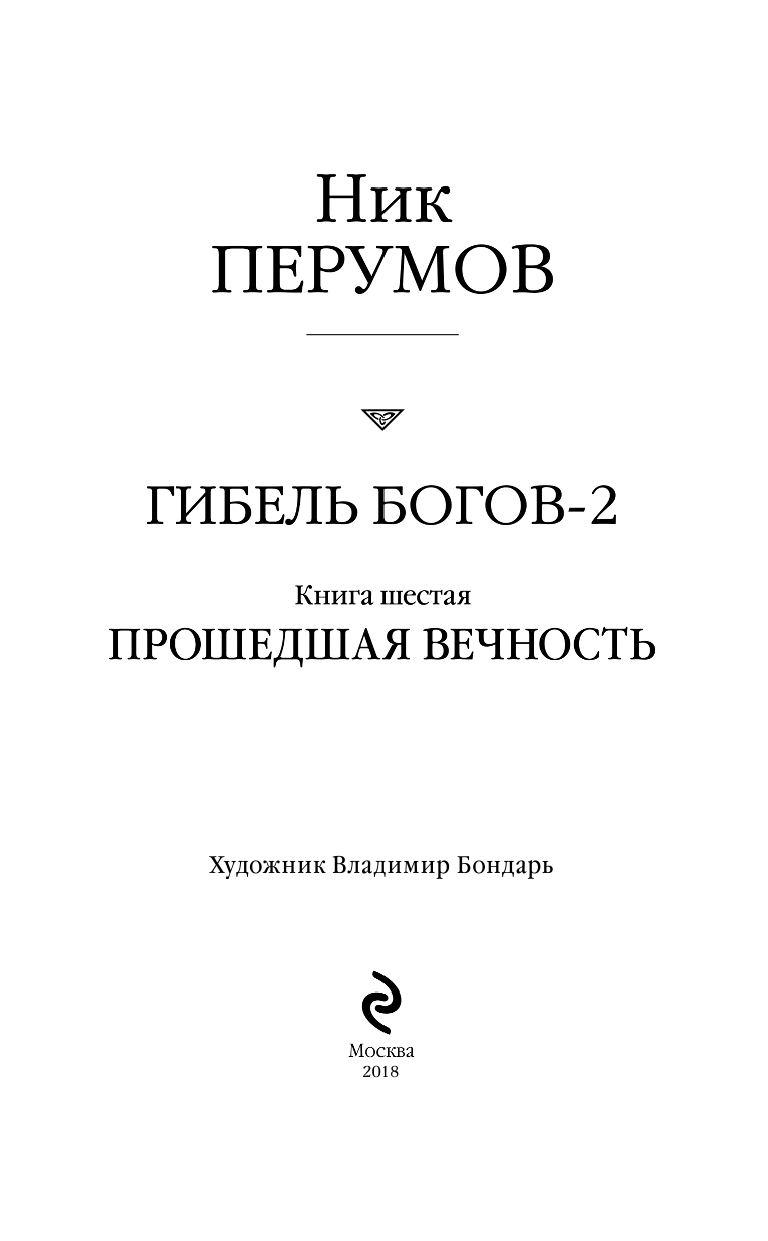 Ник
ПЕРУМОВ

ГИБЕЛЬ БОГОВ-2

Книга шестая
ПРОШЕДШАЯ ВЕЧНОСТЬ

Художник Владимир Бондарь

Москва
2018